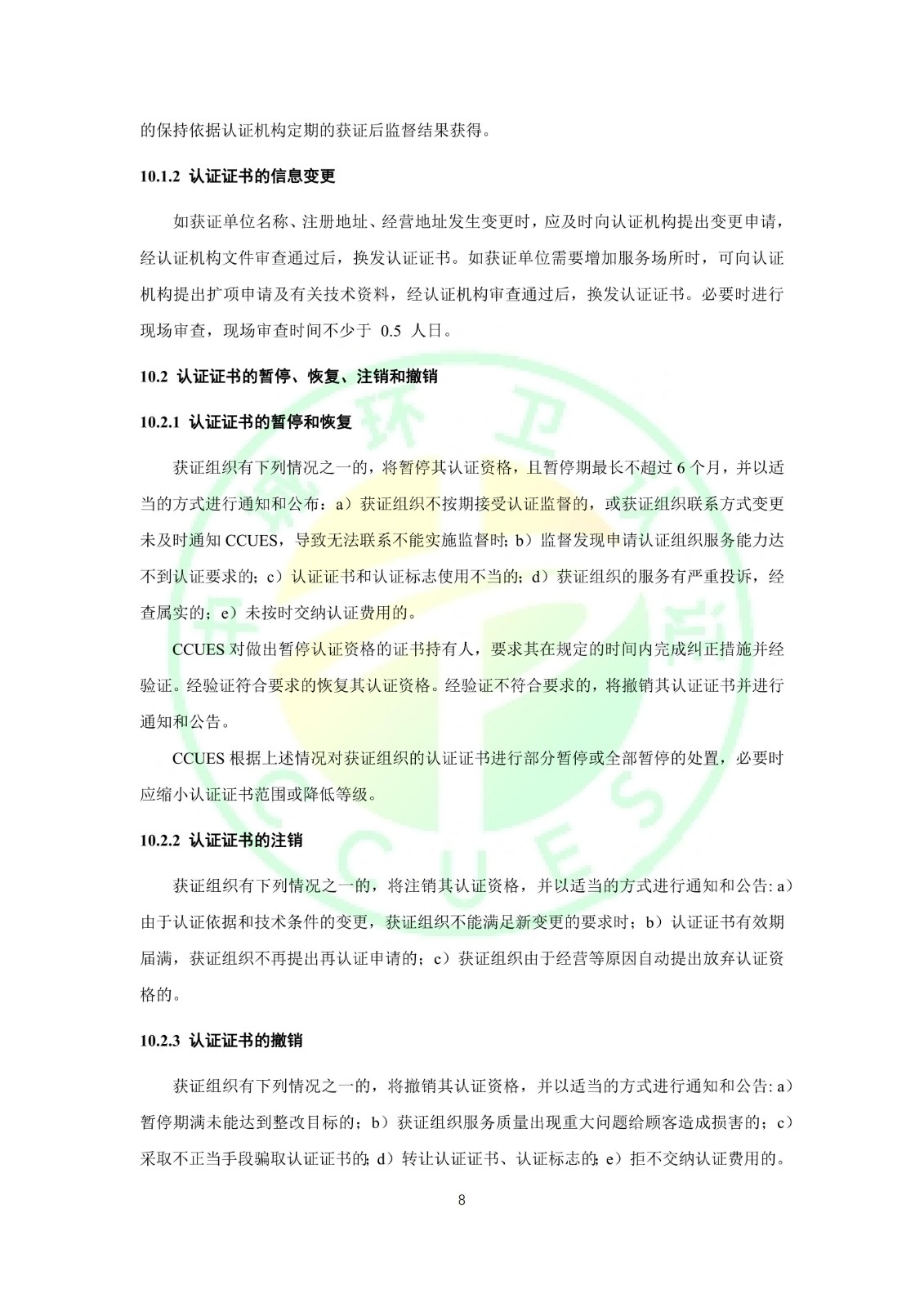 的保持依据认证机构定期的获证后监督结果获得。

10.1.2 认证证书的信息变更

如获证单位名称、注册地址、经营地址发生变更时，应及时向认证机构提出变更申请，经认证机构文件审查通过后，换发认证证书。如获证单位需要增加服务场所时，可向认证机构提出扩项申请及有关技术资料，经认证机构审查通过后，换发认证证书。必要时进行现场审查，现场审查时间不少于 0.5 人日。

10.2 认证证书的暂停、恢复、注销和撤销

10.2.1 认证证书的暂停和恢复

获证组织有下列情况之一的，将暂停其认证资格，且暂停期最长不超过 6 个月，并以适当的方式进行通知和公布：a）获证组织不按期接受认证监督的，或获证组织联系方式变更未及时通知 CCUES，导致无法联系不能实施监督时；b）监督发现申请认证组织服务能力达不到认证要求的；c）认证证书和认证标志使用不当的；d）获证组织的服务有严重投诉，经查属实的；e）未按时交纳认证费用的。

CCUES 对做出暂停认证资格的证书持有人，要求其在规定的时间内完成纠正措施并经验证。经验证符合要求的恢复其认证资格。经验证不符合要求的，将撤销其认证证书并进行通知和公告。

CCUES 根据上述情况对获证组织的认证证书进行部分暂停或全部暂停的处置，必要时应缩小认证证书范围或降低等级。

10.2.2 认证证书的注销

获证组织有下列情况之一的，将注销其认证资格，并以适当的方式进行通知和公告: a）由于认证依据和技术条件的变更，获证组织不能满足新变更的要求时；b）认证证书有效期届满，获证组织不再提出再认证申请的；c）获证组织由于经营等原因自动提出放弃认证资格的。

10.2.3 认证证书的撤销

获证组织有下列情况之一的，将撤销其认证资格，并以适当的方式进行通知和公告: a）暂停期满未能达到整改目标的；b）获证组织服务质量出现重大问题给顾客造成损害的；c）采取不正当手段骗取认证证书的; d）转让认证证书、认证标志的; e）拒不交纳认证费用的。

8